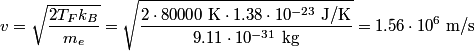 $v = \sqrt{\frac{2T_F k_B}{m_e}} = \sqrt{\frac{2 \cdot 80000 \text{ K} \cdot 1.38 \cdot 10^{-23} \text{ J/K}}{9.11 \cdot 10^{-31} \text{ kg}}} = 1.56 \cdot 10^6 \text{ m/s}$